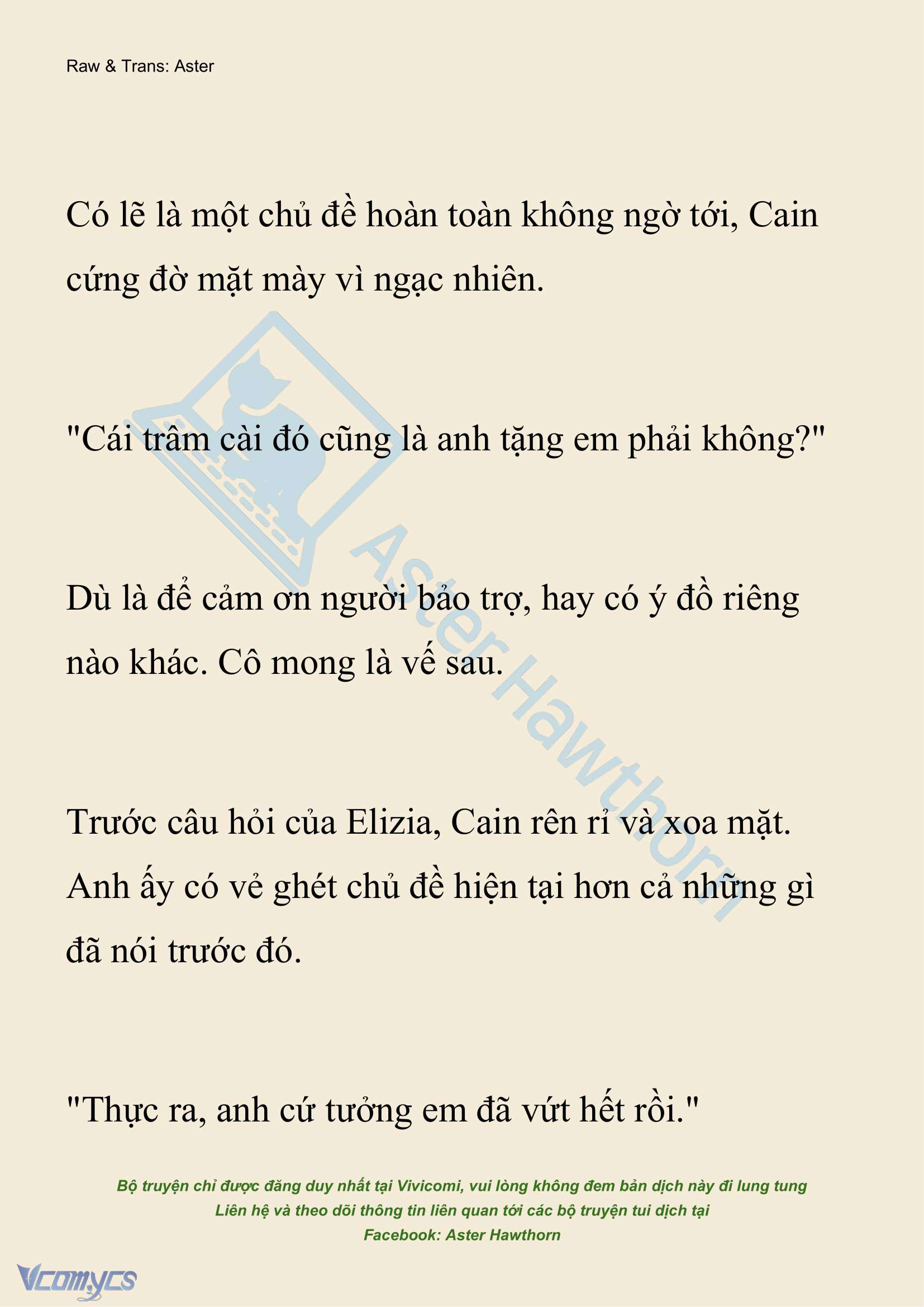 Raw & Trans: Aster

Có lẽ là một chủ đề hoàn toàn không ngờ tới, Cain cứng đờ mặt mày vì ngạc nhiên.

"Cái trâm cài đó cũng là anh tặng em phải không?"

Dù là để cảm ơn người bảo trợ, hay có ý đồ riêng nào khác. Cô mong là vế sau.

Trước câu hỏi của Elizia, Cain rên rỉ và xoa mặt. Anh ấy có vẻ ghét chủ đề hiện tại hơn cả những gì đã nói trước đó.

"Thực ra, anh cứ tưởng em đã vứt hết rồi."

Aster Hawthorn

Bộ truyện chỉ được đăng duy nhất tại Vivicomi, vui lòng không đem bản dịch này đi lung tung
Liên hệ và theo dõi thông tin liên quan tới các bộ truyện tui dịch tại
Facebook: Aster Hawthorn

Vcomycs